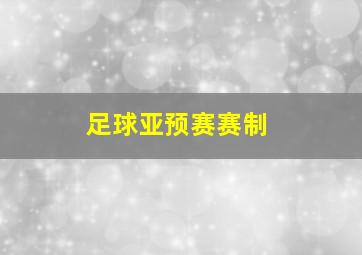 足球亚预赛赛制